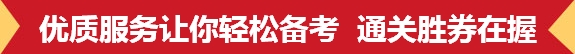 优质服务让你轻松备考 通关胜券在握